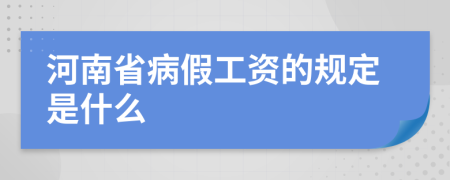 河南省病假工资的规定是什么